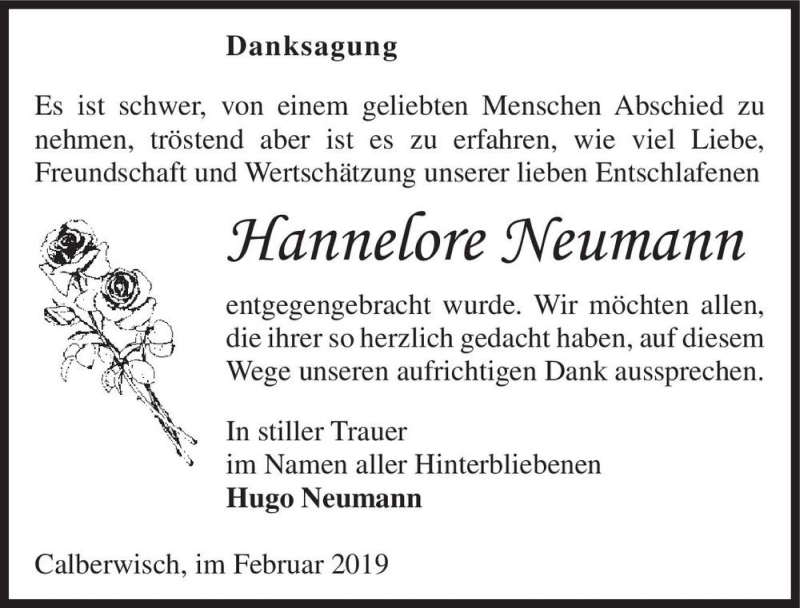 Danksagung

Es ist schwer, von einem geliebten Menschen Abschied zu nehmen, tröstend aber ist es zu erfahren, wie viel Liebe, Freundschaft und Wertschätzung unserer lieben Entschlafenen

Hannelore Neumann

entgegengebracht wurde. Wir möchten allen, die ihrer so herzlich gedacht haben, auf diesem Wege unseren aufrichtigen Dank aussprechen.

In stiller Trauer
im Namen aller Hinterbliebenen
Hugo Neumann

Calberwisch, im Februar 2019